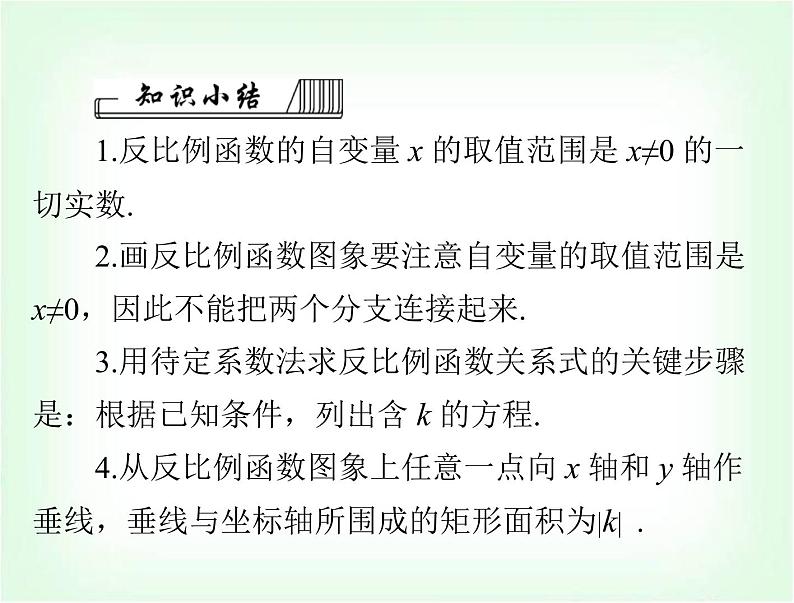 知识小结

1.反比例函数的自变量 $x$ 的取值范围是 $x\neq0$ 的一切实数.

2.画反比例函数图象要注意自变量的取值范围是 $x\neq0$，因此不能把两个分支连接起来.

3.用待定系数法求反比例函数关系式的关键步骤是：根据已知条件，列出含 $k$ 的方程.

4.从反比例函数图象上任意一点向 $x$ 轴和 $y$ 轴作垂线，垂线与坐标轴所围成的矩形面积为$|k|$ .